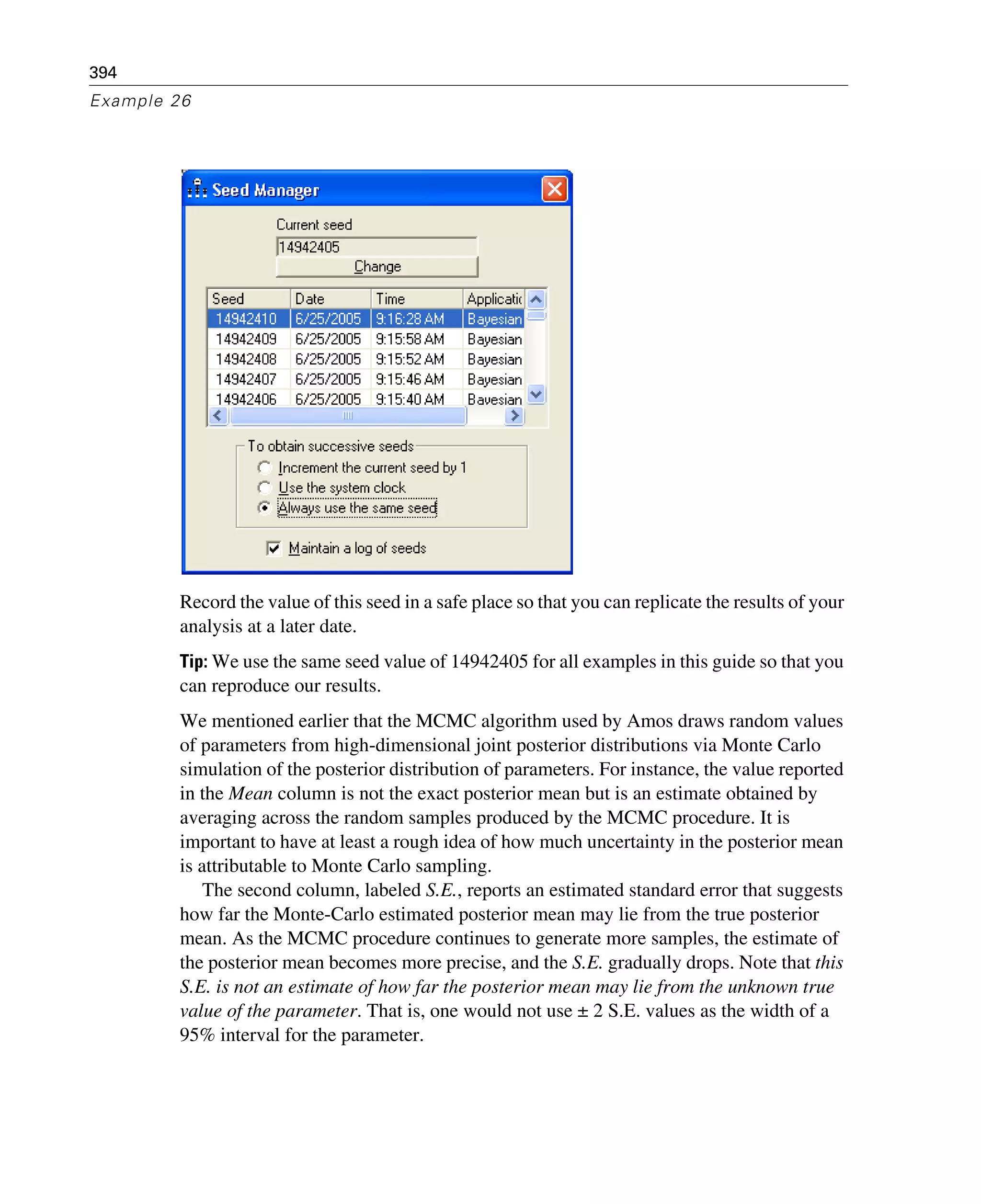 394

Example 26

Seed Manager

Current seed

14942405

Change

| Seed | Date | Time | Applicati |
|---|---|---|---|
| 14942410 | 6/25/2005 | 9:16:28 AM | Bayesian |
| 14942409 | 6/25/2005 | 9:15:58 AM | Bayesian |
| 14942408 | 6/25/2005 | 9:15:52 AM | Bayesian |
| 14942407 | 6/25/2005 | 9:15:46 AM | Bayesian |
| 14942406 | 6/25/2005 | 9:15:40 AM | Bayesian |

To obtain successive seeds

Increment the current seed by 1

Use the system clock

Always use the same seed

Maintain a log of seeds

Record the value of this seed in a safe place so that you can replicate the results of your analysis at a later date.

Tip: We use the same seed value of 14942405 for all examples in this guide so that you can reproduce our results.

We mentioned earlier that the MCMC algorithm used by Amos draws random values of parameters from high-dimensional joint posterior distributions via Monte Carlo simulation of the posterior distribution of parameters. For instance, the value reported in the Mean column is not the exact posterior mean but is an estimate obtained by averaging across the random samples produced by the MCMC procedure. It is important to have at least a rough idea of how much uncertainty in the posterior mean is attributable to Monte Carlo sampling.

The second column, labeled S.E., reports an estimated standard error that suggests how far the Monte-Carlo estimated posterior mean may lie from the true posterior mean. As the MCMC procedure continues to generate more samples, the estimate of the posterior mean becomes more precise, and the S.E. gradually drops. Note that this S.E. is not an estimate of how far the posterior mean may lie from the unknown true value of the parameter. That is, one would not use ± 2 S.E. values as the width of a 95% interval for the parameter.